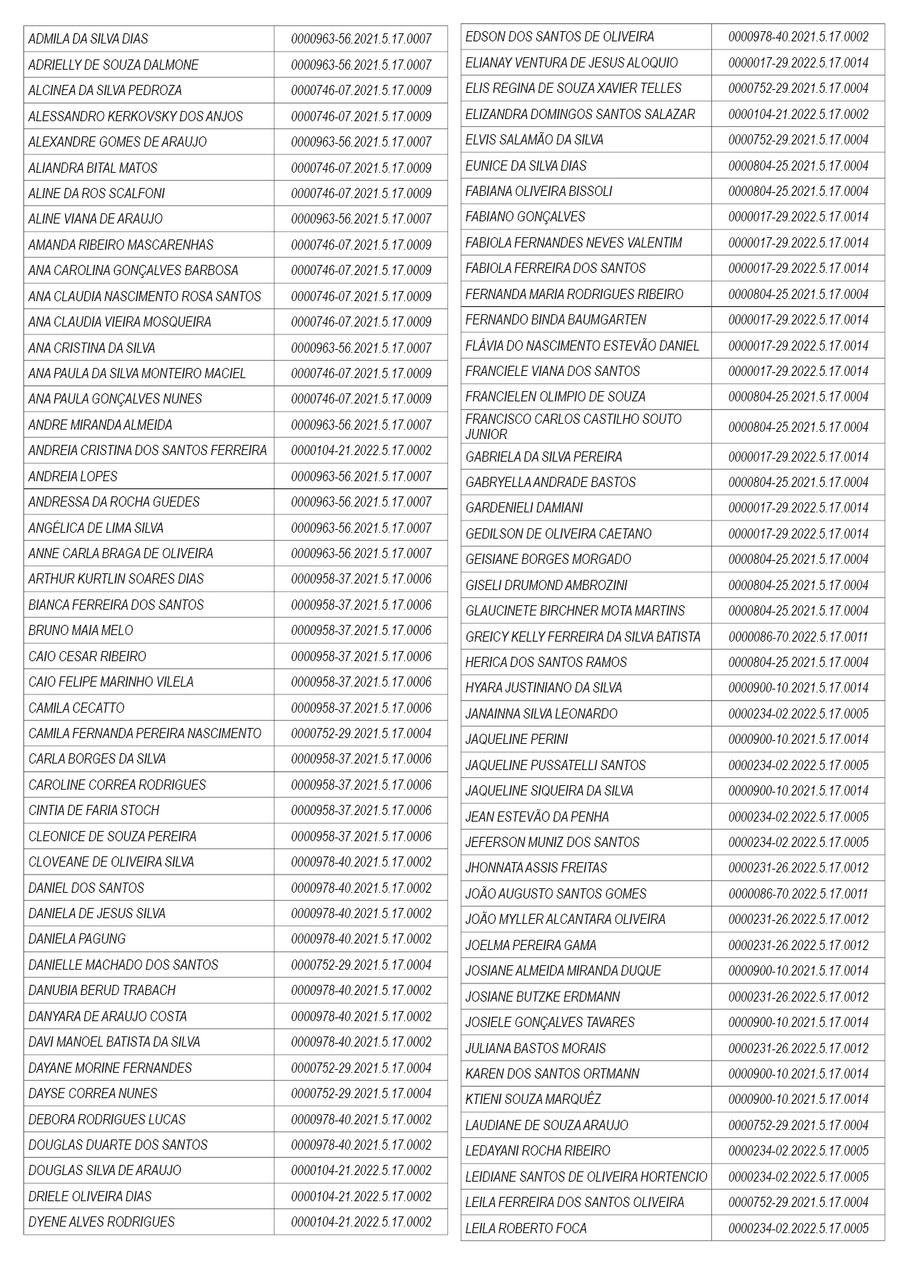 | ADMILA DA SILVA DIAS | 0000963-56.2021.5.17.0007 |
|---|---|
| ADRIELLY DE SOUZA DALMONE | 0000963-56.2021.5.17.0007 |
| ALCINEA DA SILVA PEDROZA | 0000746-07.2021.5.17.0009 |
| ALESSANDRO KERKOVSKY DOS ANJOS | 0000746-07.2021.5.17.0009 |
| ALEXANDRE GOMES DE ARAUJO | 0000963-56.2021.5.17.0007 |
| ALIANDRA BITAL MATOS | 0000746-07.2021.5.17.0009 |
| ALINE DA ROS SCALFONI | 0000746-07.2021.5.17.0009 |
| ALINE VIANA DE ARAUJO | 0000963-56.2021.5.17.0007 |
| AMANDA RIBEIRO MASCARENHAS | 0000746-07.2021.5.17.0009 |
| ANA CAROLINA GONÇALVES BARBOSA | 0000746-07.2021.5.17.0009 |
| ANA CLAUDIA NASCIMENTO ROSA SANTOS | 0000746-07.2021.5.17.0009 |
| ANA CLAUDIA VIEIRA MOSQUEIRA | 0000746-07.2021.5.17.0009 |
| ANA CRISTINA DA SILVA | 0000963-56.2021.5.17.0007 |
| ANA PAULA DA SILVA MONTEIRO MACIEL | 0000746-07.2021.5.17.0009 |
| ANA PAULA GONÇALVES NUNES | 0000746-07.2021.5.17.0009 |
| ANDRE MIRANDA ALMEIDA | 0000963-56.2021.5.17.0007 |
| ANDREIA CRISTINA DOS SANTOS FERREIRA | 0000104-21.2022.5.17.0002 |
| ANDREIA LOPES | 0000963-56.2021.5.17.0007 |
| ANDRESSA DA ROCHA GUEDES | 0000963-56.2021.5.17.0007 |
| ANGÉLICA DE LIMA SILVA | 0000963-56.2021.5.17.0007 |
| ANNE CARLA BRAGA DE OLIVEIRA | 0000963-56.2021.5.17.0007 |
| ARTHUR KURTLIN SOARES DIAS | 0000958-37.2021.5.17.0006 |
| BIANCA FERREIRA DOS SANTOS | 0000958-37.2021.5.17.0006 |
| BRUNO MAIA MELO | 0000958-37.2021.5.17.0006 |
| CAIO CESAR RIBEIRO | 0000958-37.2021.5.17.0006 |
| CAIO FELIPE MARINHO VILELA | 0000958-37.2021.5.17.0006 |
| CAMILA CECATTO | 0000958-37.2021.5.17.0006 |
| CAMILA FERNANDA PEREIRA NASCIMENTO | 0000752-29.2021.5.17.0004 |
| CARLA BORGES DA SILVA | 0000958-37.2021.5.17.0006 |
| CAROLINE CORREA RODRIGUES | 0000958-37.2021.5.17.0006 |
| CINTIA DE FARIA STOCH | 0000958-37.2021.5.17.0006 |
| CLEONICE DE SOUZA PEREIRA | 0000958-37.2021.5.17.0006 |
| CLOVEANE DE OLIVEIRA SILVA | 0000978-40.2021.5.17.0002 |
| DANIEL DOS SANTOS | 0000978-40.2021.5.17.0002 |
| DANIELA DE JESUS SILVA | 0000978-40.2021.5.17.0002 |
| DANIELA PAGUNG | 0000978-40.2021.5.17.0002 |
| DANIELLE MACHADO DOS SANTOS | 0000752-29.2021.5.17.0004 |
| DANUBIA BERUD TRABACH | 0000978-40.2021.5.17.0002 |
| DANYARA DE ARAUJO COSTA | 0000978-40.2021.5.17.0002 |
| DAVI MANOEL BATISTA DA SILVA | 0000978-40.2021.5.17.0002 |
| DAYANE MORINE FERNANDES | 0000752-29.2021.5.17.0004 |
| DAYSE CORREA NUNES | 0000752-29.2021.5.17.0004 |
| DEBORA RODRIGUES LUCAS | 0000978-40.2021.5.17.0002 |
| DOUGLAS DUARTE DOS SANTOS | 0000978-40.2021.5.17.0002 |
| DOUGLAS SILVA DE ARAUJO | 0000104-21.2022.5.17.0002 |
| DRIELE OLIVEIRA DIAS | 0000104-21.2022.5.17.0002 |
| DYENE ALVES RODRIGUES | 0000104-21.2022.5.17.0002 |

| EDSON DOS SANTOS DE OLIVEIRA | 0000978-40.2021.5.17.0002 |
|---|---|
| ELIANAY VENTURA DE JESUS ALOQUIO | 0000017-29.2022.5.17.0014 |
| ELIS REGINA DE SOUZA XAVIER TELLES | 0000752-29.2021.5.17.0004 |
| ELIZANDRA DOMINGOS SANTOS SALAZAR | 0000104-21.2022.5.17.0002 |
| ELVIS SALAMÃO DA SILVA | 0000752-29.2021.5.17.0004 |
| EUNICE DA SILVA DIAS | 0000804-25.2021.5.17.0004 |
| FABIANA OLIVEIRA BISSOLI | 0000804-25.2021.5.17.0004 |
| FABIANO GONÇALVES | 0000017-29.2022.5.17.0014 |
| FABIOLA FERNANDES NEVES VALENTIM | 0000017-29.2022.5.17.0014 |
| FABIOLA FERREIRA DOS SANTOS | 0000017-29.2022.5.17.0014 |
| FERNANDA MARIA RODRIGUES RIBEIRO | 0000804-25.2021.5.17.0004 |
| FERNANDO BINDA BAUMGARTEN | 0000017-29.2022.5.17.0014 |
| FLÁVIA DO NASCIMENTO ESTEVÃO DANIEL | 0000017-29.2022.5.17.0014 |
| FRANCIELE VIANA DOS SANTOS | 0000017-29.2022.5.17.0014 |
| FRANCIELEN OLIMPIO DE SOUZA | 0000804-25.2021.5.17.0004 |
| FRANCISCO CARLOS CASTILHO SOUTO JUNIOR | 0000804-25.2021.5.17.0004 |
| GABRIELA DA SILVA PEREIRA | 0000017-29.2022.5.17.0014 |
| GABRYELLA ANDRADE BASTOS | 0000804-25.2021.5.17.0004 |
| GARDENIELI DAMIANI | 0000017-29.2022.5.17.0014 |
| GEDILSON DE OLIVEIRA CAETANO | 0000017-29.2022.5.17.0014 |
| GEISIANE BORGES MORGADO | 0000804-25.2021.5.17.0004 |
| GISELI DRUMOND AMBROZINI | 0000804-25.2021.5.17.0004 |
| GLAUCINETE BIRCHNER MOTA MARTINS | 0000804-25.2021.5.17.0004 |
| GREICY KELLY FERREIRA DA SILVA BATISTA | 0000086-70.2022.5.17.0011 |
| HERICA DOS SANTOS RAMOS | 0000804-25.2021.5.17.0004 |
| HYARA JUSTINIANO DA SILVA | 0000900-10.2021.5.17.0014 |
| JANAINNA SILVA LEONARDO | 0000234-02.2022.5.17.0005 |
| JAQUELINE PERINI | 0000900-10.2021.5.17.0014 |
| JAQUELINE PUSSATELLI SANTOS | 0000234-02.2022.5.17.0005 |
| JAQUELINE SIQUEIRA DA SILVA | 0000900-10.2021.5.17.0014 |
| JEAN ESTEVÃO DA PENHA | 0000234-02.2022.5.17.0005 |
| JEFERSON MUNIZ DOS SANTOS | 0000234-02.2022.5.17.0005 |
| JHONNATA ASSIS FREITAS | 0000231-26.2022.5.17.0012 |
| JOÃO AUGUSTO SANTOS GOMES | 0000086-70.2022.5.17.0011 |
| JOÃO MYLLER ALCANTARA OLIVEIRA | 0000231-26.2022.5.17.0012 |
| JOELMA PEREIRA GAMA | 0000231-26.2022.5.17.0012 |
| JOSIANE ALMEIDA MIRANDA DUQUE | 0000900-10.2021.5.17.0014 |
| JOSIANE BUTZKE ERDMANN | 0000231-26.2022.5.17.0012 |
| JOSIELE GONÇALVES TAVARES | 0000900-10.2021.5.17.0014 |
| JULIANA BASTOS MORAIS | 0000231-26.2022.5.17.0012 |
| KAREN DOS SANTOS ORTMANN | 0000900-10.2021.5.17.0014 |
| KTIENI SOUZA MARQUÊZ | 0000900-10.2021.5.17.0014 |
| LAUDIANE DE SOUZA ARAUJO | 0000752-29.2021.5.17.0004 |
| LEDAYANI ROCHA RIBEIRO | 0000234-02.2022.5.17.0005 |
| LEIDIANE SANTOS DE OLIVEIRA HORTENCIO | 0000234-02.2022.5.17.0005 |
| LEILA FERREIRA DOS SANTOS OLIVEIRA | 0000752-29.2021.5.17.0004 |
| LEILA ROBERTO FOCA | 0000234-02.2022.5.17.0005 |